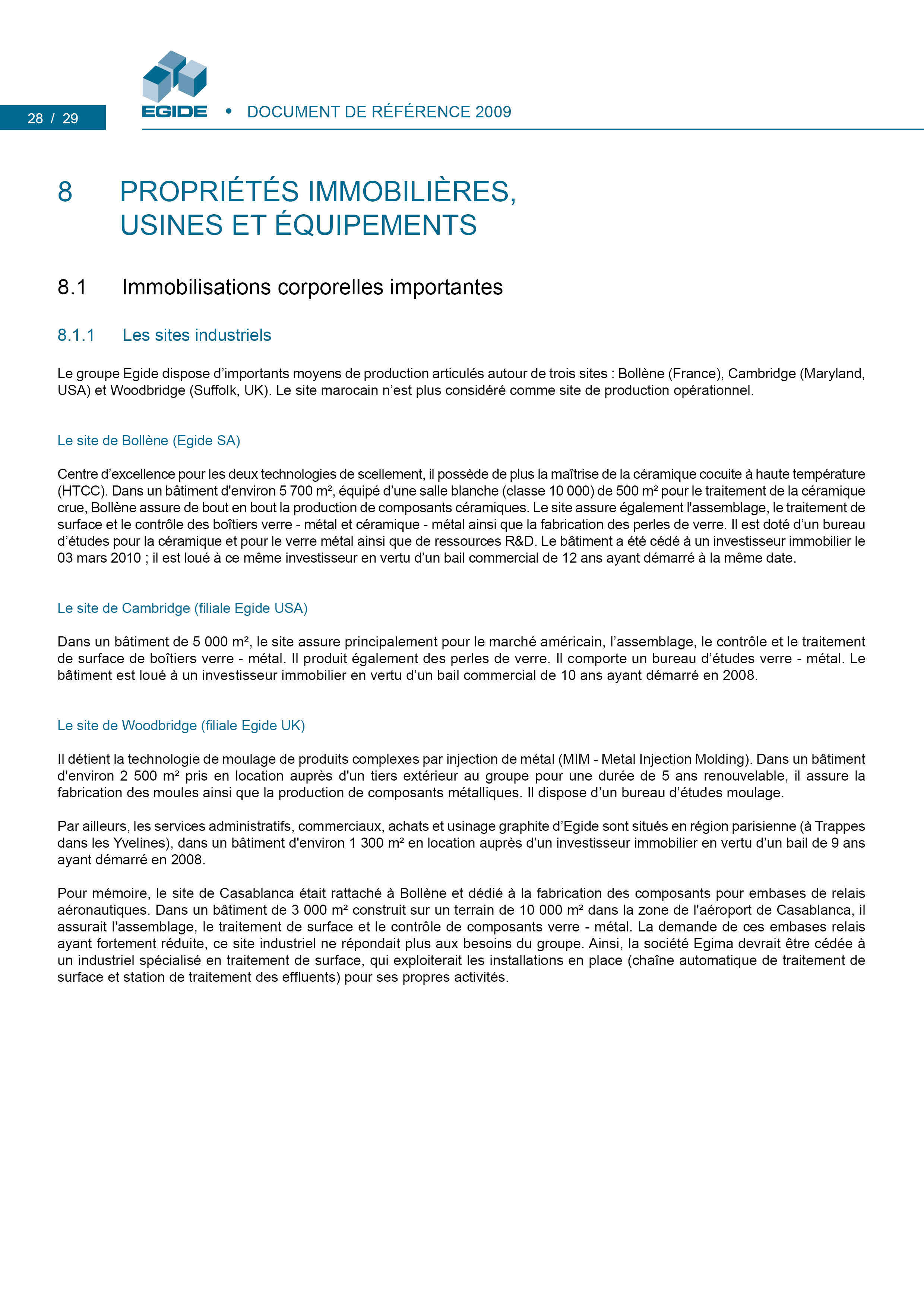 28 / 29

EGIDE • DOCUMENT DE RÉFÉRENCE 2009

8 PROPRIÉTÉS IMMOBILIÈRES, USINES ET ÉQUIPEMENTS

8.1 Immobilisations corporelles importantes

8.1.1 Les sites industriels

Le groupe Egide dispose d'importants moyens de production articulés autour de trois sites : Bollène (France), Cambridge (Maryland, USA) et Woodbridge (Suffolk, UK). Le site marocain n'est plus considéré comme site de production opérationnel.

Le site de Bollène (Egide SA)

Centre d'excellence pour les deux technologies de scellement, il possède de plus la maîtrise de la céramique cocuite à haute température (HTCC). Dans un bâtiment d'environ 5 700 m², équipé d'une salle blanche (classe 10 000) de 500 m² pour le traitement de la céramique crue, Bollène assure de bout en bout la production de composants céramiques. Le site assure également l'assemblage, le traitement de surface et le contrôle des boîtiers verre - métal et céramique - métal ainsi que la fabrication des perles de verre. Il est doté d'un bureau d'études pour la céramique et pour le verre métal ainsi que de ressources R&D. Le bâtiment a été cédé à un investisseur immobilier le 03 mars 2010 ; il est loué à ce même investisseur en vertu d'un bail commercial de 12 ans ayant démarré à la même date.

Le site de Cambridge (filiale Egide USA)

Dans un bâtiment de 5 000 m², le site assure principalement pour le marché américain, l'assemblage, le contrôle et le traitement de surface de boîtiers verre - métal. Il produit également des perles de verre. Il comporte un bureau d'études verre - métal. Le bâtiment est loué à un investisseur immobilier en vertu d'un bail commercial de 10 ans ayant démarré en 2008.

Le site de Woodbridge (filiale Egide UK)

Il détient la technologie de moulage de produits complexes par injection de métal (MIM - Metal Injection Molding). Dans un bâtiment d'environ 2 500 m² pris en location auprès d'un tiers extérieur au groupe pour une durée de 5 ans renouvelable, il assure la fabrication des moules ainsi que la production de composants métalliques. Il dispose d'un bureau d'études moulage.

Par ailleurs, les services administratifs, commerciaux, achats et usinage graphite d'Egide sont situés en région parisienne (à Trappes dans les Yvelines), dans un bâtiment d'environ 1 300 m² en location auprès d'un investisseur immobilier en vertu d'un bail de 9 ans ayant démarré en 2008.

Pour mémoire, le site de Casablanca était rattaché à Bollène et dédié à la fabrication des composants pour embases de relais aéronautiques. Dans un bâtiment de 3 000 m² construit sur un terrain de 10 000 m² dans la zone de l'aéroport de Casablanca, il assurait l'assemblage, le traitement de surface et le contrôle de composants verre - métal. La demande de ces embases relais ayant fortement réduite, ce site industriel ne répondait plus aux besoins du groupe. Ainsi, la société Egima devrait être cédée à un industriel spécialisé en traitement de surface, qui exploiterait les installations en place (chaîne automatique de traitement de surface et station de traitement des effluents) pour ses propres activités.